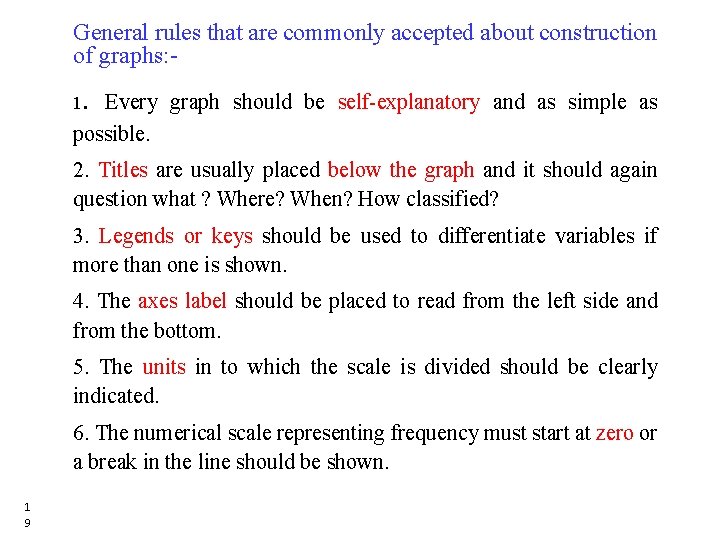 General rules that are commonly accepted about construction of graphs:-

1. Every graph should be self-explanatory and as simple as possible.

2. Titles are usually placed below the graph and it should again question what ? Where? When? How classified?

3. Legends or keys should be used to differentiate variables if more than one is shown.

4. The axes label should be placed to read from the left side and from the bottom.

5. The units in to which the scale is divided should be clearly indicated.

6. The numerical scale representing frequency must start at zero or a break in the line should be shown.

19